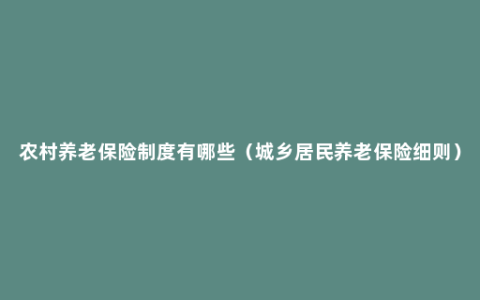 农村养老保险制度有哪些（城乡居民养老保险细则）